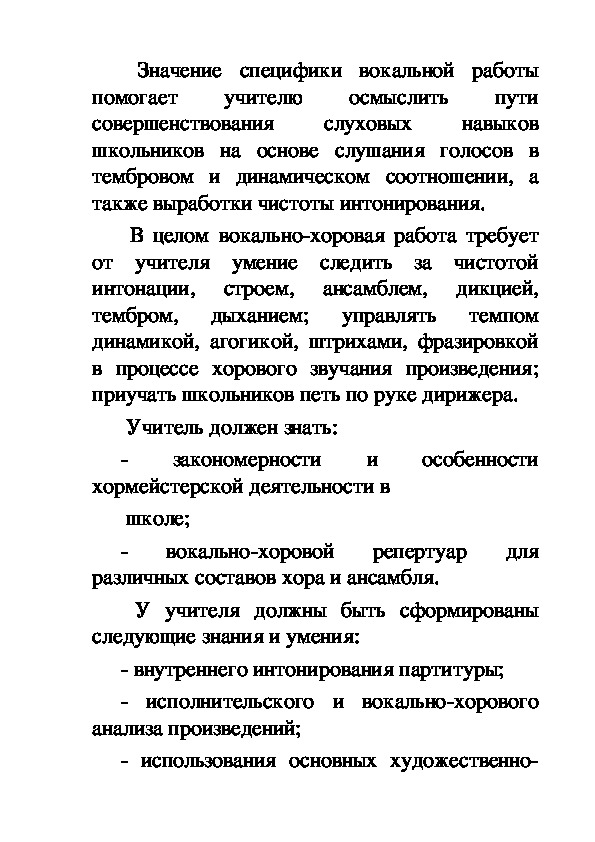 Значение специфики вокальной работы помогает учителю осмыслить пути совершенствования слуховых навыков школьников на основе слушания голосов в тембровом и динамическом соотношении, а также выработки чистоты интонирования.

В целом вокально-хоровая работа требует от учителя умение следить за чистотой интонации, строем, ансамблем, дикцией, тембром, дыханием; управлять темпом динамикой, агогикой, штрихами, фразировкой в процессе хорового звучания произведения; приучать школьников петь по руке дирижера.

Учитель должен знать:

- закономерности и особенности хормейстерской деятельности в

школе;

- вокально-хоровой репертуар для различных составов хора и ансамбля.

У учителя должны быть сформированы следующие знания и умения:

- внутреннего интонирования партитуры;

- исполнительского и вокально-хорового анализа произведений;

- использования основных художественно-